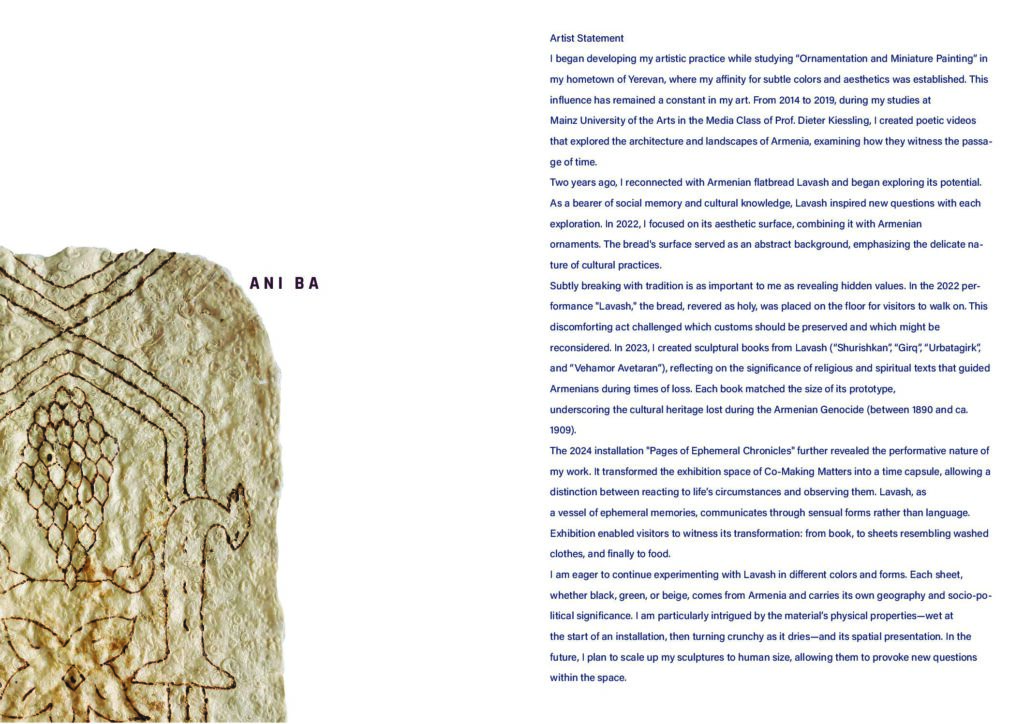 ANI BA

Artist Statement

I began developing my artistic practice while studying "Ornamentation and Miniature Painting" in my hometown of Yerevan, where my affinity for subtle colors and aesthetics was established. This influence has remained a constant in my art. From 2014 to 2019, during my studies at Mainz University of the Arts in the Media Class of Prof. Dieter Kiessling, I created poetic videos that explored the architecture and landscapes of Armenia, examining how they witness the passage of time.

Two years ago, I reconnected with Armenian flatbread Lavash and began exploring its potential. As a bearer of social memory and cultural knowledge, Lavash inspired new questions with each exploration. In 2022, I focused on its aesthetic surface, combining it with Armenian ornaments. The bread's surface served as an abstract background, emphasizing the delicate nature of cultural practices.

Subtly breaking with tradition is as important to me as revealing hidden values. In the 2022 performance "Lavash," the bread, revered as holy, was placed on the floor for visitors to walk on. This discomforting act challenged which customs should be preserved and which might be reconsidered. In 2023, I created sculptural books from Lavash ("Shurishkan", "Girq", "Urbatagirk", and "Vehamor Avetaran"), reflecting on the significance of religious and spiritual texts that guided Armenians during times of loss. Each book matched the size of its prototype, underscoring the cultural heritage lost during the Armenian Genocide (between 1890 and ca. 1909).

The 2024 installation "Pages of Ephemeral Chronicles" further revealed the performative nature of my work. It transformed the exhibition space of Co-Making Matters into a time capsule, allowing a distinction between reacting to life's circumstances and observing them. Lavash, as a vessel of ephemeral memories, communicates through sensual forms rather than language. Exhibition enabled visitors to witness its transformation: from book, to sheets resembling washed clothes, and finally to food.

I am eager to continue experimenting with Lavash in different colors and forms. Each sheet, whether black, green, or beige, comes from Armenia and carries its own geography and socio-political significance. I am particularly intrigued by the material's physical properties—wet at the start of an installation, then turning crunchy as it dries—and its spatial presentation. In the future, I plan to scale up my sculptures to human size, allowing them to provoke new questions within the space.